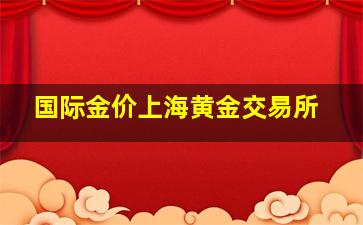 国际金价上海黄金交易所